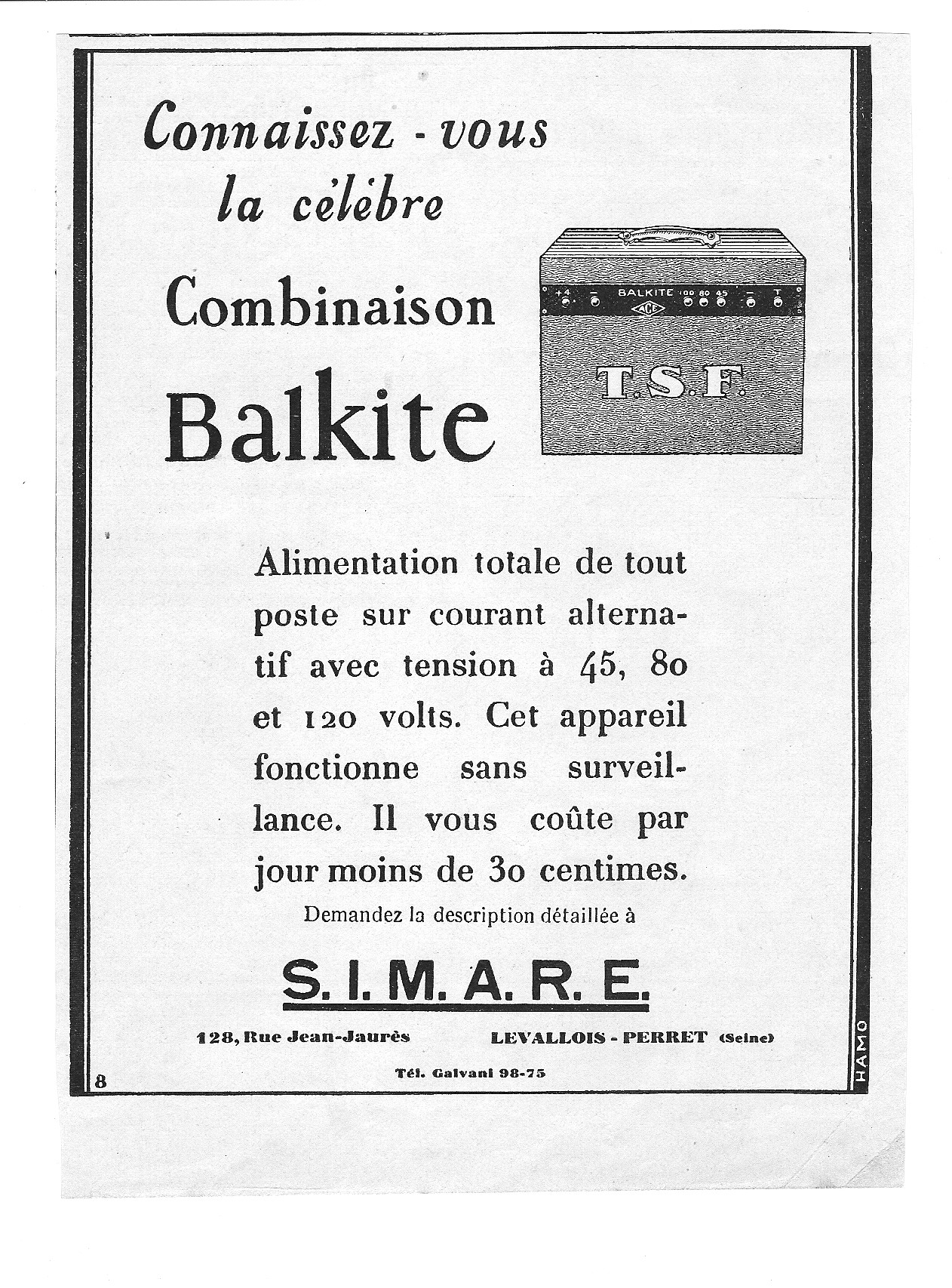 Connaissez - vous la célèbre

Combinaison Balkite

+4 — BALKITE 100 80 45 — T
ACE
T.S.F.

Alimentation totale de tout poste sur courant alternatif avec tension à 45, 80 et 120 volts. Cet appareil fonctionne sans surveillance. Il vous coûte par jour moins de 30 centimes.

Demandez la description détaillée à

S. I. M. A. R. E.

128, Rue Jean-Jaurès LEVALLOIS - PERRET (Seine)

Tél. Galvani 98-75

8

HAMO